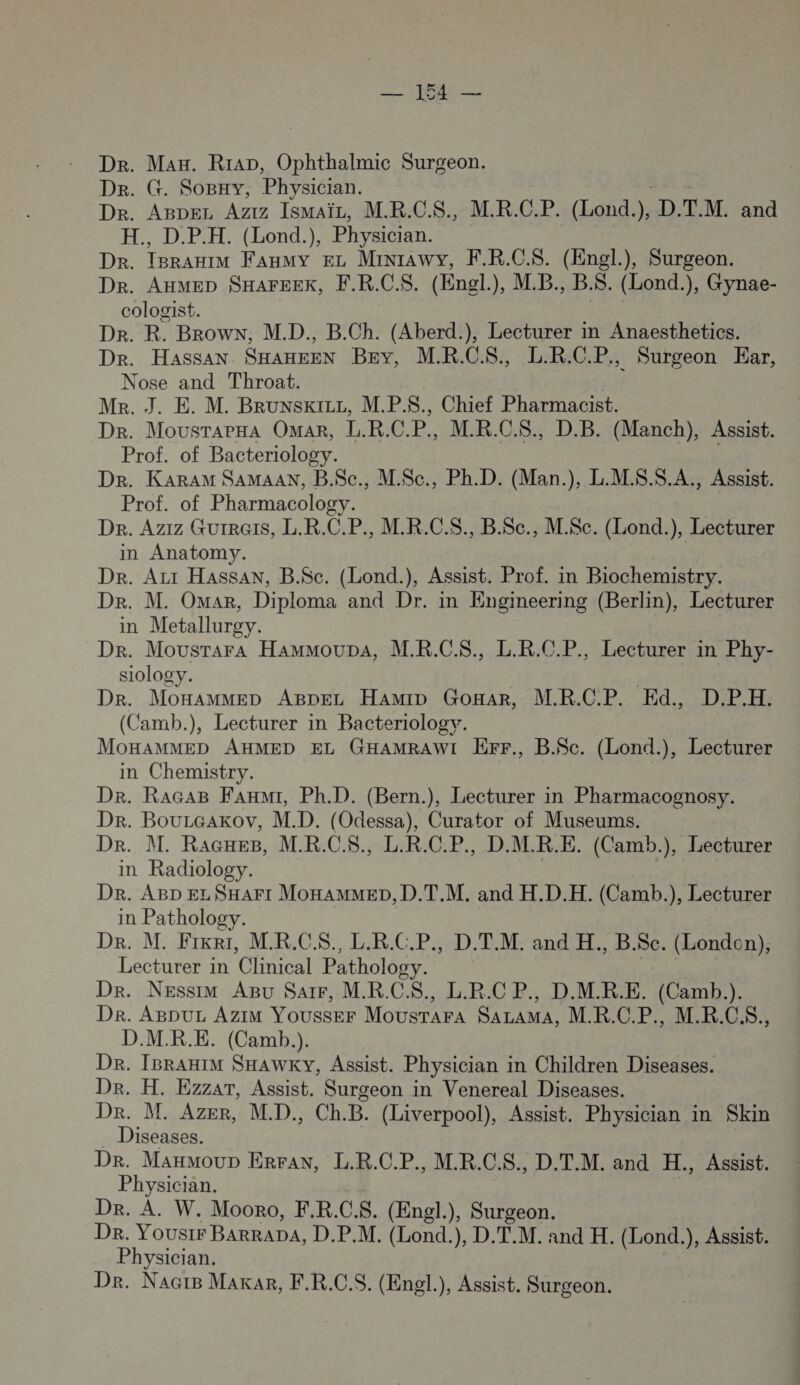 — 154 —

Dr. Mah. Riad, Ophthalmic Surgeon.

Dr. G. Sobhy, Physician.

Dr. Abdel Aziz Ismaïl, M.R.C.S., M.R.C.P. (Lond.), D.T.M. and H., D.P.H. (Lond.), Physician.

Dr. Ibrahim Fahmy el Miniawy, F.R.C.S. (Engl.), Surgeon.

Dr. Ahmed Shafeek, F.R.C.S. (Engl.), M.B., B.S. (Lond.), Gynaecologist.

Dr. R. Brown, M.D., B.Ch. (Aberd.), Lecturer in Anaesthetics.

Dr. Hassan Shaheen Bey, M.R.C.S., L.R.C.P., Surgeon Ear, Nose and Throat.

Mr. J. E. M. Brunskill, M.P.S., Chief Pharmacist.

Dr. Moustapha Omar, L.R.C.P., M.R.C.S., D.B. (Manch), Assist. Prof. of Bacteriology.

Dr. Karam Samaan, B.Sc., M.Sc., Ph.D. (Man.), L.M.S.S.A., Assist. Prof. of Pharmacology.

Dr. Aziz Guirgis, L.R.C.P., M.R.C.S., B.Sc., M.Sc. (Lond.), Lecturer in Anatomy.

Dr. Ali Hassan, B.Sc. (Lond.), Assist. Prof. in Biochemistry.

Dr. M. Omar, Diploma and Dr. in Engineering (Berlin), Lecturer in Metallurgy.

Dr. Moustafa Hammouda, M.R.C.S., L.R.C.P., Lecturer in Physiology.

Dr. Mohammed Abdel Hamid Gohar, M.R.C.P. Ed., D.P.H. (Camb.), Lecturer in Bacteriology.

Mohammed Ahmed el Ghamrawi Eff., B.Sc. (Lond.), Lecturer in Chemistry.

Dr. Ragab Fahmi, Ph.D. (Bern.), Lecturer in Pharmacognosy.

Dr. Boulgakov, M.D. (Odessa), Curator of Museums.

Dr. M. Ragheb, M.R.C.S., L.R.C.P., D.M.R.E. (Camb.), Lecturer in Radiology.

Dr. Abd el Shafi Mohammed, D.T.M. and H.D.H. (Camb.), Lecturer in Pathology.

Dr. M. Fikri, M.R.C.S., L.R.C.P., D.T.M. and H., B.Sc. (London), Lecturer in Clinical Pathology.

Dr. Nessim Abu Saif, M.R.C.S., L.R.C P., D.M.R.E. (Camb.).

Dr. Abdul Azim Youssef Moustafa Salama, M.R.C.P., M.R.C.S., D.M.R.E. (Camb.).

Dr. Ibrahim Shawky, Assist. Physician in Children Diseases.

Dr. H. Ezzat, Assist. Surgeon in Venereal Diseases.

Dr. M. Azer, M.D., Ch.B. (Liverpool), Assist. Physician in Skin Diseases.

Dr. Mahmoud Erfan, L.R.C.P., M.R.C.S., D.T.M. and H., Assist. Physician.

Dr. A. W. Mooro, F.R.C.S. (Engl.), Surgeon.

Dr. Yousif Barrada, D.P.M. (Lond.), D.T.M. and H. (Lond.), Assist. Physician.

Dr. Nagib Makar, F.R.C.S. (Engl.), Assist. Surgeon.